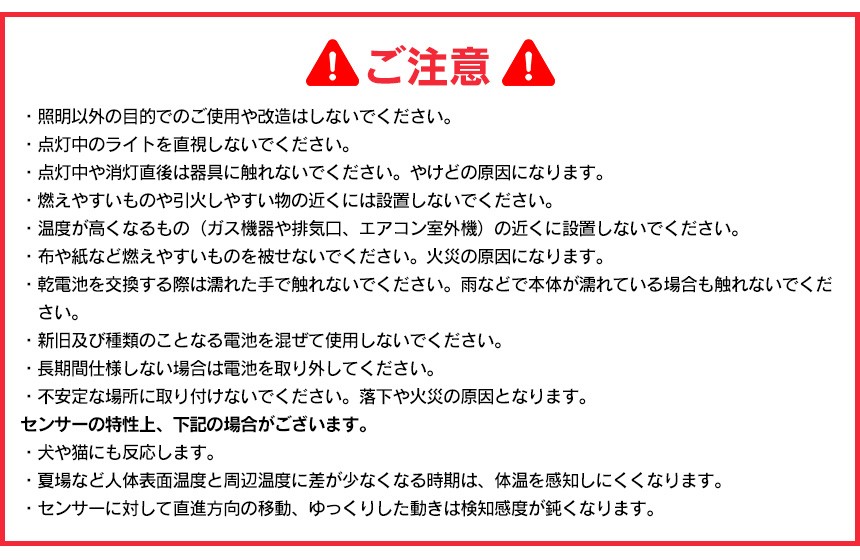 ご注意

・照明以外の目的でのご使用や改造はしないでください。
・点灯中のライトを直視しないでください。
・点灯中や消灯直後は器具に触れないでください。やけどの原因になります。
・燃えやすいものや引火しやすい物の近くには設置しないでください。
・温度が高くなるもの（ガス機器や排気口、エアコン室外機）の近くに設置しないでください。
・布や紙など燃えやすいものを被せないでください。火災の原因になります。
・乾電池を交換する際は濡れた手で触れないでください。雨などで本体が濡れている場合も触れないでください。
・新旧及び種類のことなる電池を混ぜて使用しないでください。
・長期間仕様しない場合は電池を取り外してください。
・不安定な場所に取り付けないでください。落下や火災の原因となります。

センサーの特性上、下記の場合がございます。
・犬や猫にも反応します。
・夏場など人体表面温度と周辺温度に差が少なくなる時期は、体温を感知しにくくなります。
・センサーに対して直進方向の移動、ゆっくりした動きは検知感度が鈍くなります。